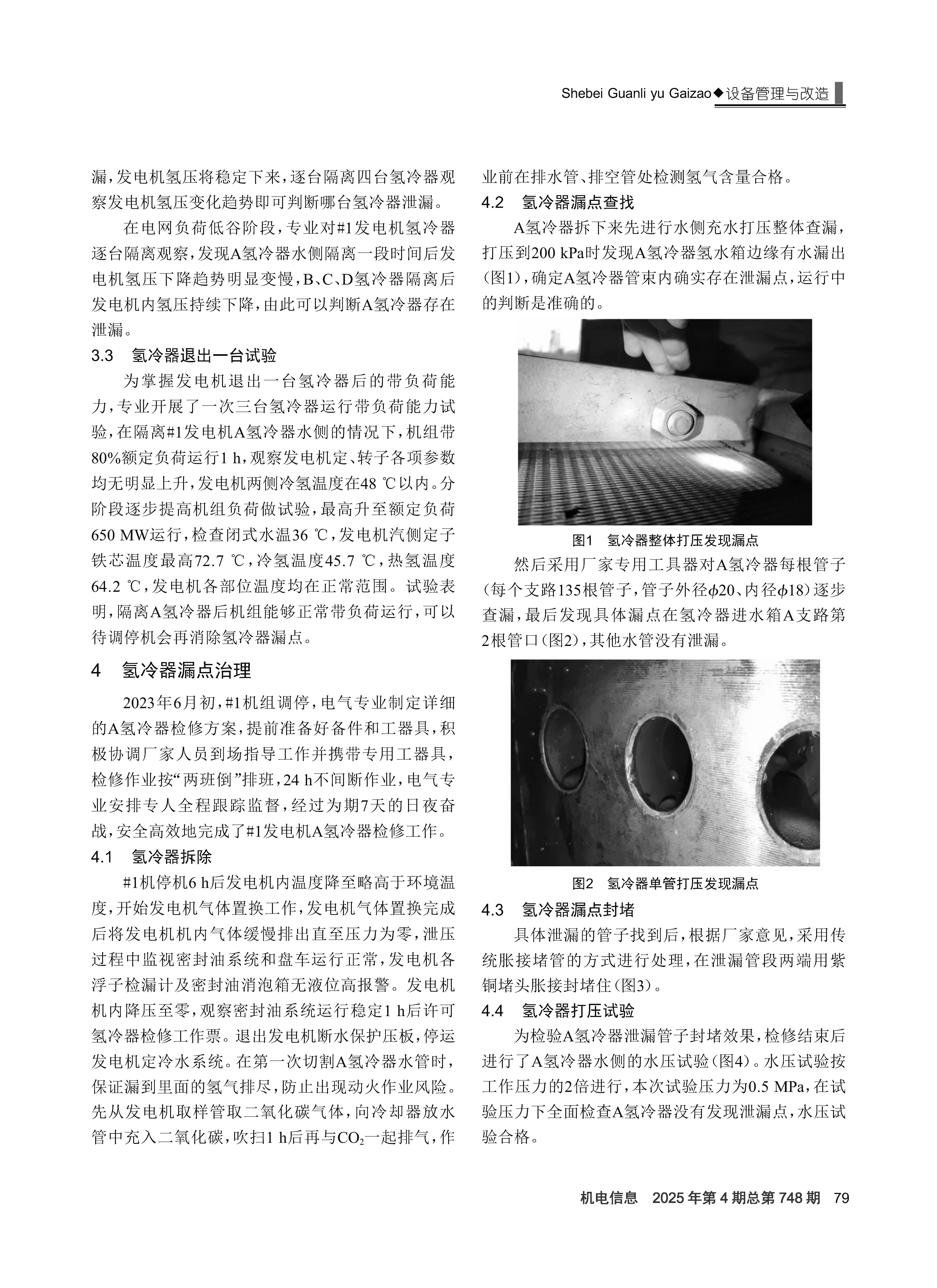 Shebei Guanli yu Gaizao◆设备管理与改造

漏，发电机氢压将稳定下来，逐台隔离四台氢冷器观察发电机氢压变化趋势即可判断哪台氢冷器泄漏。

在电网负荷低谷阶段，专业对#1发电机氢冷器逐台隔离观察，发现A氢冷器水侧隔离一段时间后发电机氢压下降趋势明显变慢，B、C、D氢冷器隔离后发电机内氢压持续下降，由此可以判断A氢冷器存在泄漏。

3.3　氢冷器退出一台试验

为掌握发电机退出一台氢冷器后的带负荷能力，专业开展了一次三台氢冷器运行带负荷能力试验，在隔离#1发电机A氢冷器水侧的情况下，机组带80%额定负荷运行1 h，观察发电机定、转子各项参数均无明显上升，发电机两侧冷氢温度在48 ℃以内。分阶段逐步提高机组负荷做试验，最高升至额定负荷650 MW运行，检查闭式水温36 ℃，发电机汽侧定子铁芯温度最高72.7 ℃，冷氢温度45.7 ℃，热氢温度64.2 ℃，发电机各部位温度均在正常范围。试验表明，隔离A氢冷器后机组能够正常带负荷运行，可以待调停机会再消除氢冷器漏点。

4　氢冷器漏点治理

2023年6月初，#1机组调停，电气专业制定详细的A氢冷器检修方案，提前准备好备件和工器具，积极协调厂家人员到场指导工作并携带专用工器具，检修作业按“两班倒”排班，24 h不间断作业，电气专业安排专人全程跟踪监督，经过为期7天的日夜奋战，安全高效地完成了#1发电机A氢冷器检修工作。

4.1　氢冷器拆除

#1机停机6 h后发电机内温度降至略高于环境温度，开始发电机气体置换工作，发电机气体置换完成后将发电机机内气体缓慢排出直至压力为零，泄压过程中监视密封油系统和盘车运行正常，发电机各浮子检漏计及密封油消泡箱无液位高报警。发电机机内降压至零，观察密封油系统运行稳定1 h后许可氢冷器检修工作票。退出发电机断水保护压板，停运发电机定冷水系统。在第一次切割A氢冷器水管时，保证漏到里面的氢气排尽，防止出现动火作业风险。先从发电机取样管取二氧化碳气体，向冷却器放水管中充入二氧化碳，吹扫1 h后再与$CO_2$一起排气，作业前在排水管、排空管处检测氢气含量合格。

4.2　氢冷器漏点查找

A氢冷器拆下来先进行水侧充水打压整体查漏，打压到200 kPa时发现A氢冷器氢水箱边缘有水漏出(图1)，确定A氢冷器管束内确实存在泄漏点，运行中的判断是准确的。

图1　氢冷器整体打压发现漏点

然后采用厂家专用工具器对A氢冷器每根管子(每个支路135根管子，管子外径$\phi$20、内径$\phi$18)逐步查漏，最后发现具体漏点在氢冷器进水箱A支路第2根管口(图2)，其他水管没有泄漏。

图2　氢冷器单管打压发现漏点

4.3　氢冷器漏点封堵

具体泄漏的管子找到后，根据厂家意见，采用传统胀接堵管的方式进行处理，在泄漏管段两端用紫铜堵头胀接封堵住(图3)。

4.4　氢冷器打压试验

为检验A氢冷器泄漏管子封堵效果，检修结束后进行了A氢冷器水侧的水压试验(图4)。水压试验按工作压力的2倍进行，本次试验压力为0.5 MPa，在试验压力下全面检查A氢冷器没有发现泄漏点，水压试验合格。

机电信息　2025年第4期总第748期　79